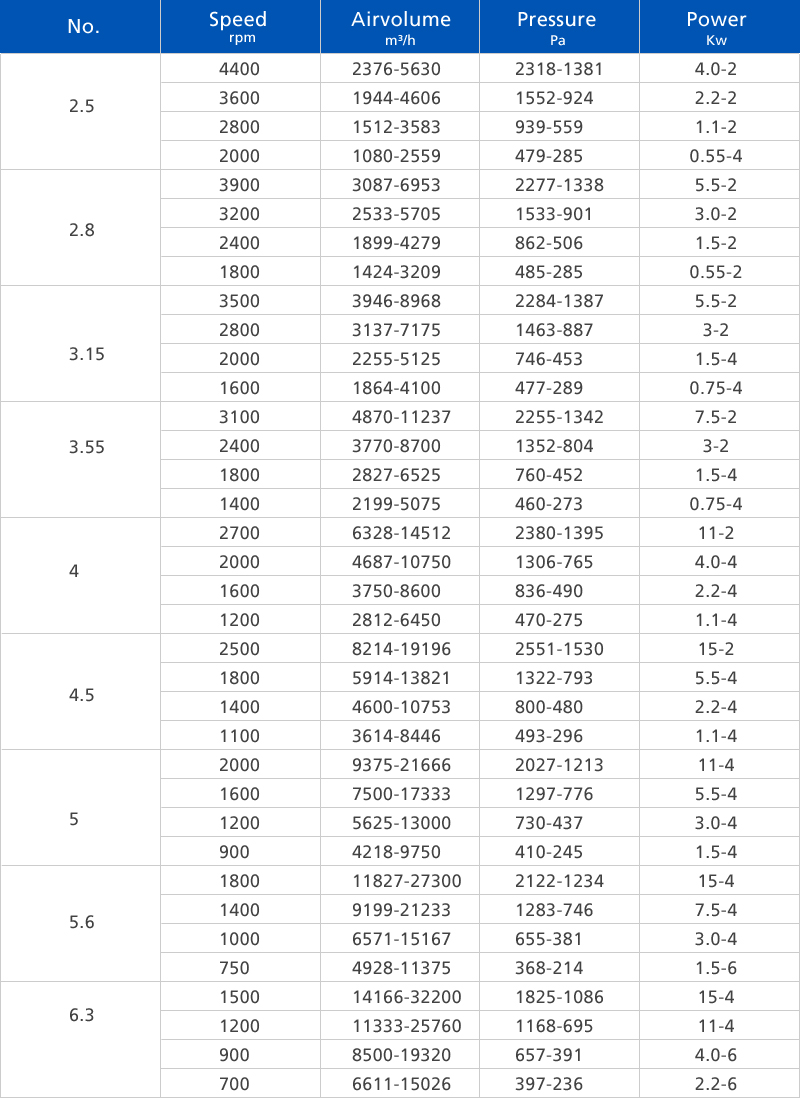 | No. | Speed rpm | Airvolume m³/h | Pressure Pa | Power Kw |
|---|---|---|---|---|
| 2.5 | 4400 | 2376-5630 | 2318-1381 | 4.0-2 |
| | 3600 | 1944-4606 | 1552-924 | 2.2-2 |
| | 2800 | 1512-3583 | 939-559 | 1.1-2 |
| | 2000 | 1080-2559 | 479-285 | 0.55-4 |
| 2.8 | 3900 | 3087-6953 | 2277-1338 | 5.5-2 |
| | 3200 | 2533-5705 | 1533-901 | 3.0-2 |
| | 2400 | 1899-4279 | 862-506 | 1.5-2 |
| | 1800 | 1424-3209 | 485-285 | 0.55-2 |
| 3.15 | 3500 | 3946-8968 | 2284-1387 | 5.5-2 |
| | 2800 | 3137-7175 | 1463-887 | 3-2 |
| | 2000 | 2255-5125 | 746-453 | 1.5-4 |
| | 1600 | 1864-4100 | 477-289 | 0.75-4 |
| 3.55 | 3100 | 4870-11237 | 2255-1342 | 7.5-2 |
| | 2400 | 3770-8700 | 1352-804 | 3-2 |
| | 1800 | 2827-6525 | 760-452 | 1.5-4 |
| | 1400 | 2199-5075 | 460-273 | 0.75-4 |
| 4 | 2700 | 6328-14512 | 2380-1395 | 11-2 |
| | 2000 | 4687-10750 | 1306-765 | 4.0-4 |
| | 1600 | 3750-8600 | 836-490 | 2.2-4 |
| | 1200 | 2812-6450 | 470-275 | 1.1-4 |
| 4.5 | 2500 | 8214-19196 | 2551-1530 | 15-2 |
| | 1800 | 5914-13821 | 1322-793 | 5.5-4 |
| | 1400 | 4600-10753 | 800-480 | 2.2-4 |
| | 1100 | 3614-8446 | 493-296 | 1.1-4 |
| 5 | 2000 | 9375-21666 | 2027-1213 | 11-4 |
| | 1600 | 7500-17333 | 1297-776 | 5.5-4 |
| | 1200 | 5625-13000 | 730-437 | 3.0-4 |
| | 900 | 4218-9750 | 410-245 | 1.5-4 |
| 5.6 | 1800 | 11827-27300 | 2122-1234 | 15-4 |
| | 1400 | 9199-21233 | 1283-746 | 7.5-4 |
| | 1000 | 6571-15167 | 655-381 | 3.0-4 |
| | 750 | 4928-11375 | 368-214 | 1.5-6 |
| 6.3 | 1500 | 14166-32200 | 1825-1086 | 15-4 |
| | 1200 | 11333-25760 | 1168-695 | 11-4 |
| | 900 | 8500-19320 | 657-391 | 4.0-6 |
| | 700 | 6611-15026 | 397-236 | 2.2-6 |